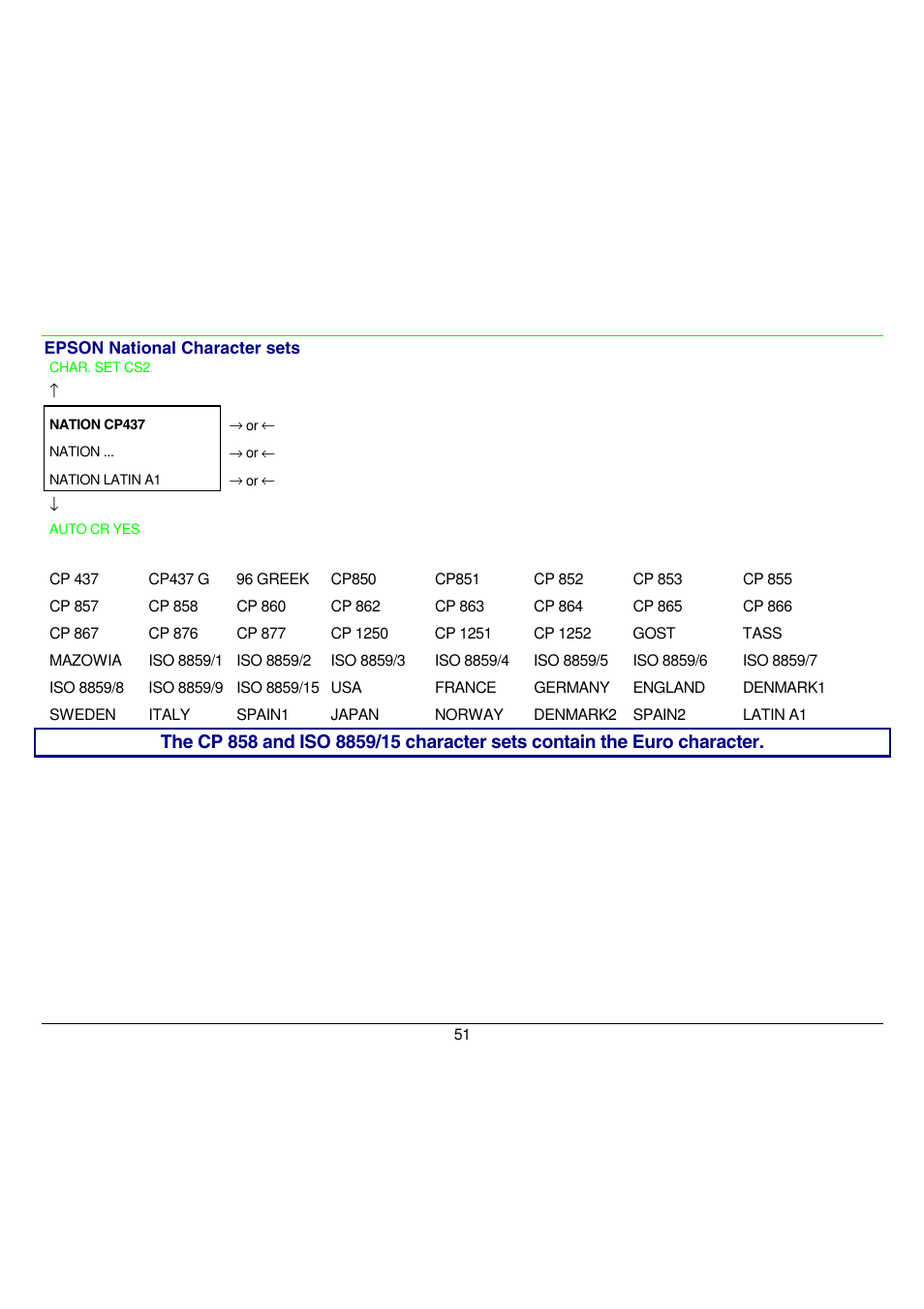 EPSON National Character sets

CHAR. SET CS2

↑

| NATION CP437 | → or ← |
|---|---|
| NATION ... | → or ← |
| NATION LATIN A1 | → or ← |

↓

AUTO CR YES

| CP 437 | CP437 G | 96 GREEK | CP850 | CP851 | CP 852 | CP 853 | CP 855 |
|---|---|---|---|---|---|---|---|
| CP 857 | CP 858 | CP 860 | CP 862 | CP 863 | CP 864 | CP 865 | CP 866 |
| CP 867 | CP 876 | CP 877 | CP 1250 | CP 1251 | CP 1252 | GOST | TASS |
| MAZOWIA | ISO 8859/1 | ISO 8859/2 | ISO 8859/3 | ISO 8859/4 | ISO 8859/5 | ISO 8859/6 | ISO 8859/7 |
| ISO 8859/8 | ISO 8859/9 | ISO 8859/15 | USA | FRANCE | GERMANY | ENGLAND | DENMARK1 |
| SWEDEN | ITALY | SPAIN1 | JAPAN | NORWAY | DENMARK2 | SPAIN2 | LATIN A1 |

The CP 858 and ISO 8859/15 character sets contain the Euro character.

51